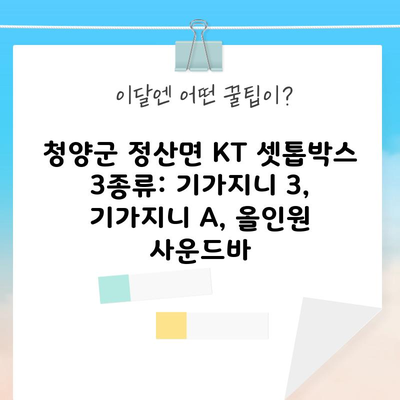 이달엔 어떤 꿀팁이?

청양군 정산면 KT 셋톱박스 3종류: 기가지니 3, 기가지니 A, 올인원 사운드바